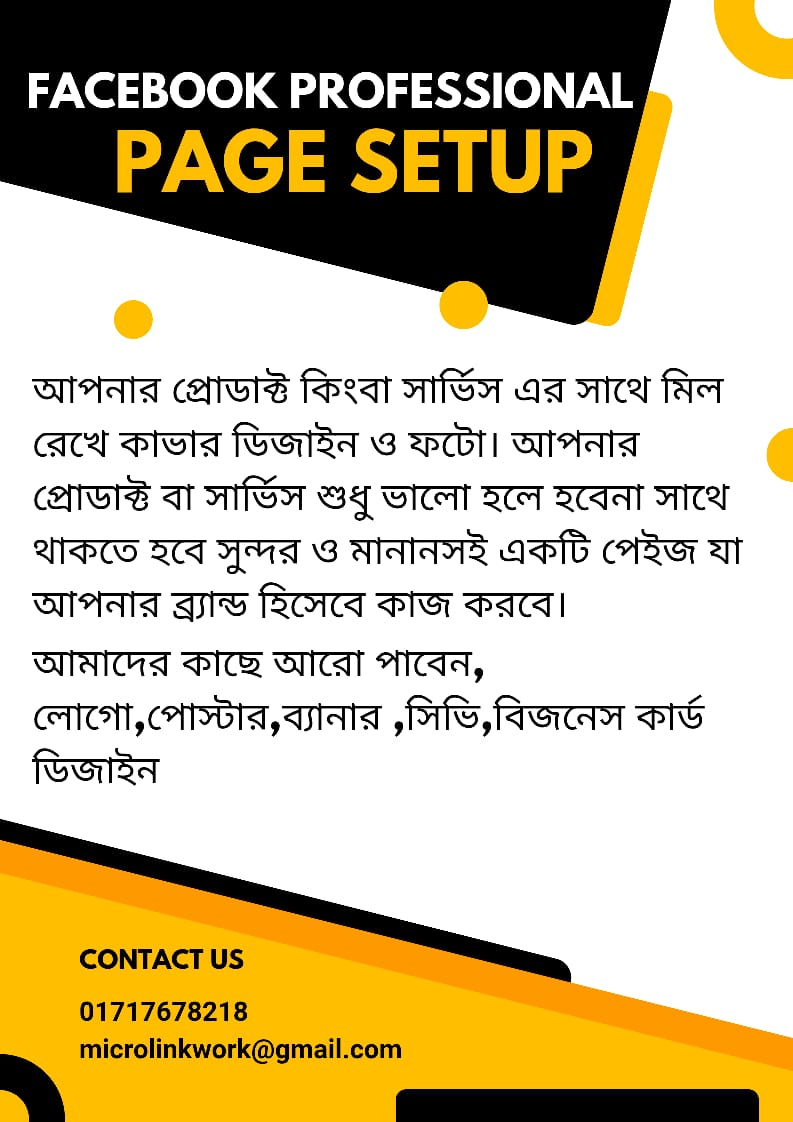 FACEBOOK PROFESSIONAL
PAGE SETUP

আপনার প্রোডাক্ট কিংবা সার্ভিস এর সাথে মিল রেখে কাভার ডিজাইন ও ফটো। আপনার প্রোডাক্ট বা সার্ভিস শুধু ভালো হলে হবেনা সাথে থাকতে হবে সুন্দর ও মানানসই একটি পেইজ যা আপনার ব্র্যান্ড হিসেবে কাজ করবে।

আমাদের কাছে আরো পাবেন,
লোগো,পোস্টার,ব্যানার ,সিভি,বিজনেস কার্ড ডিজাইন

CONTACT US
01717678218
microlinkwork@gmail.com